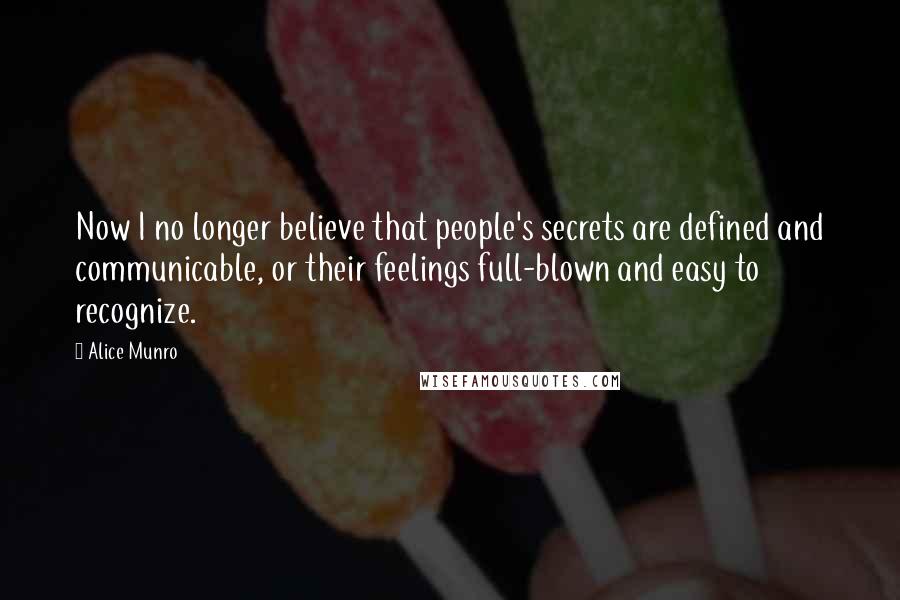 Now I no longer believe that people's secrets are defined and communicable, or their feelings full-blown and easy to recognize.

Alice Munro

WISEFAMOUSQUOTES.COM